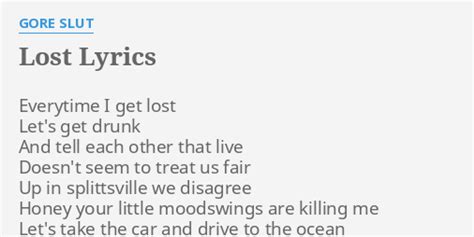 GORE SLUT

Lost Lyrics

Everytime I get lost
Let's get drunk
And tell each other that live
Doesn't seem to treat us fair
Up in splittsville we disagree
Honey your little moodswings are killing me
Let's take the car and drive to the ocean